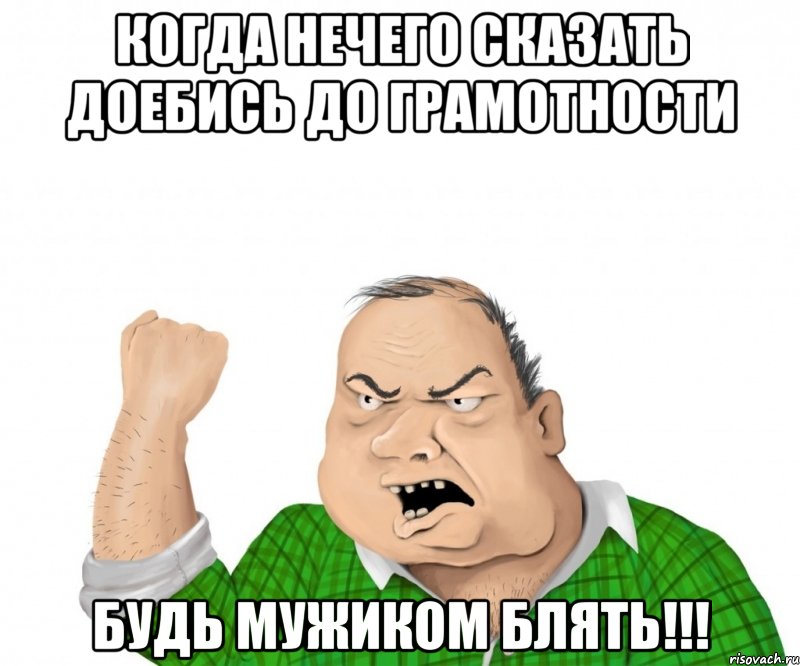 КОГДА НЕЧЕГО СКАЗАТЬ ДОЕБИСЬ ДО ГРАМОТНОСТИ

БУДЬ МУЖИКОМ БЛЯТЬ!!!

risovach.ru